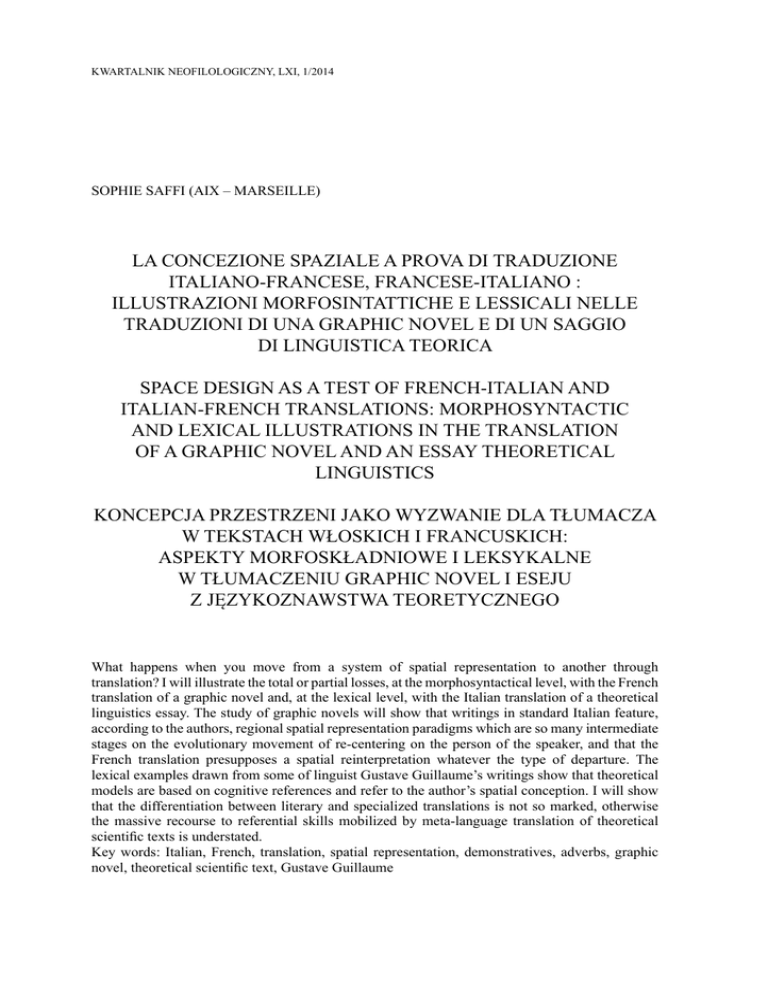 KWARTALNIK NEOFILOLOGICZNY, LXI, 1/2014

SOPHIE SAFFI (AIX – MARSEILLE)

LA CONCEZIONE SPAZIALE A PROVA DI TRADUZIONE ITALIANO-FRANCESE, FRANCESE-ITALIANO : ILLUSTRAZIONI MORFOSINTATTICHE E LESSICALI NELLE TRADUZIONI DI UNA GRAPHIC NOVEL E DI UN SAGGIO DI LINGUISTICA TEORICA

SPACE DESIGN AS A TEST OF FRENCH-ITALIAN AND ITALIAN-FRENCH TRANSLATIONS: MORPHOSYNTACTIC AND LEXICAL ILLUSTRATIONS IN THE TRANSLATION OF A GRAPHIC NOVEL AND AN ESSAY THEORETICAL LINGUISTICS

KONCEPCJA PRZESTRZENI JAKO WYZWANIE DLA TŁUMACZA W TEKSTACH WŁOSKICH I FRANCUSKICH: ASPEKTY MORFOSKŁADNIOWE I LEKSYKALNE W TŁUMACZENIU GRAPHIC NOVEL I ESEJU Z JĘZYKOZNAWSTWA TEORETYCZNEGO

What happens when you move from a system of spatial representation to another through translation? I will illustrate the total or partial losses, at the morphosyntactical level, with the French translation of a graphic novel and, at the lexical level, with the Italian translation of a theoretical linguistics essay. The study of graphic novels will show that writings in standard Italian feature, according to the authors, regional spatial representation paradigms which are so many intermediate stages on the evolutionary movement of re-centering on the person of the speaker, and that the French translation presupposes a spatial reinterpretation whatever the type of departure. The lexical examples drawn from some of linguist Gustave Guillaume's writings show that theoretical models are based on cognitive references and refer to the author's spatial conception. I will show that the differentiation between literary and specialized translations is not so marked, otherwise the massive recourse to referential skills mobilized by meta-language translation of theoretical scientific texts is understated.
Key words: Italian, French, translation, spatial representation, demonstratives, adverbs, graphic novel, theoretical scientific text, Gustave Guillaume